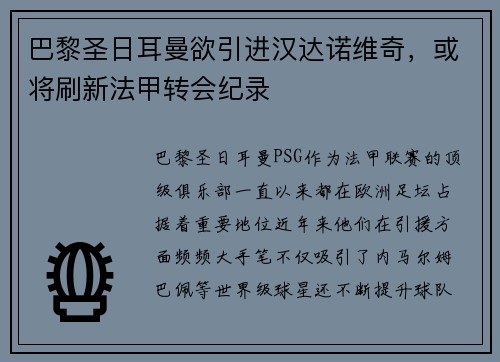 巴黎圣日耳曼欲引进汉达诺维奇，或将刷新法甲转会纪录

巴黎圣日耳曼PSG作为法甲联赛的顶级俱乐部一直以来都在欧洲足坛占据着重要地位近年来他们在引援方面频频大手笔不仅吸引了内马尔姆巴佩等世界级球星还不断提升球队